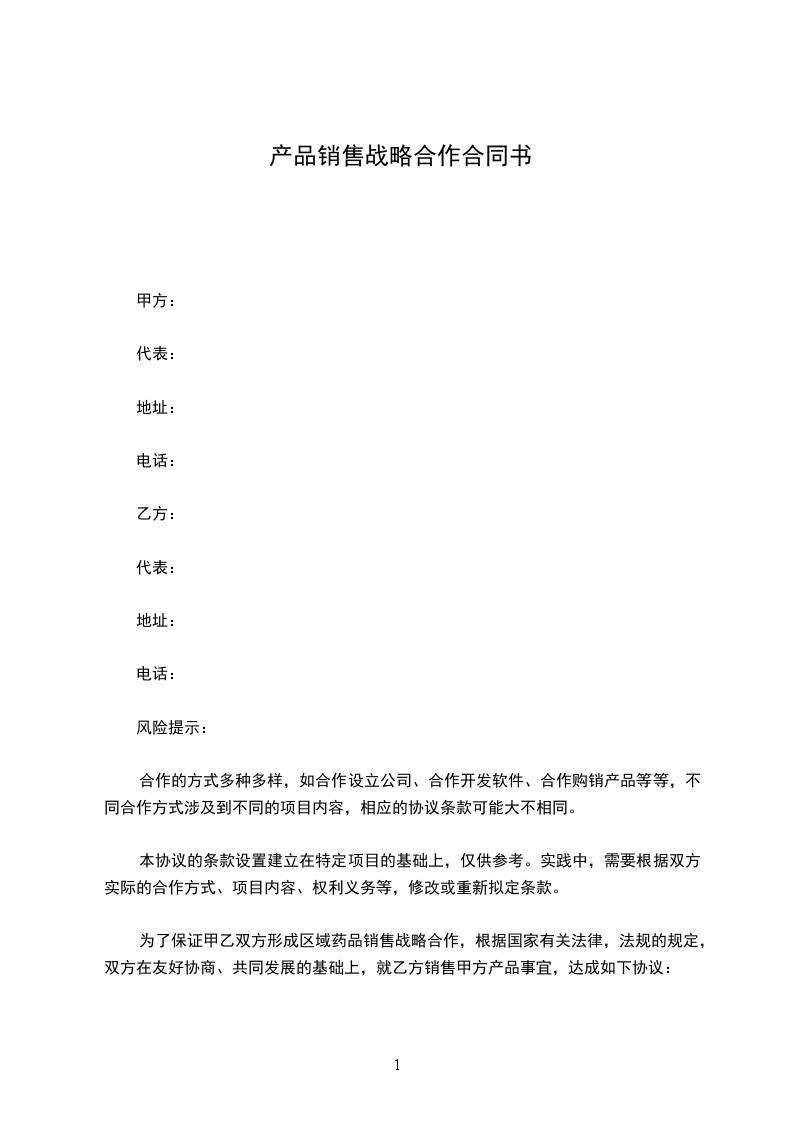 产品销售战略合作合同书

甲方：

代表：

地址：

电话：

乙方：

代表：

地址：

电话：

风险提示：

合作的方式多种多样，如合作设立公司、合作开发软件、合作购销产品等等，不同合作方式涉及到不同的项目内容，相应的协议条款可能大不相同。

本协议的条款设置建立在特定项目的基础上，仅供参考。实践中，需要根据双方实际的合作方式、项目内容、权利义务等，修改或重新拟定条款。

为了保证甲乙双方形成区域药品销售战略合作，根据国家有关法律，法规的规定，双方在友好协商、共同发展的基础上，就乙方销售甲方产品事宜，达成如下协议：

1